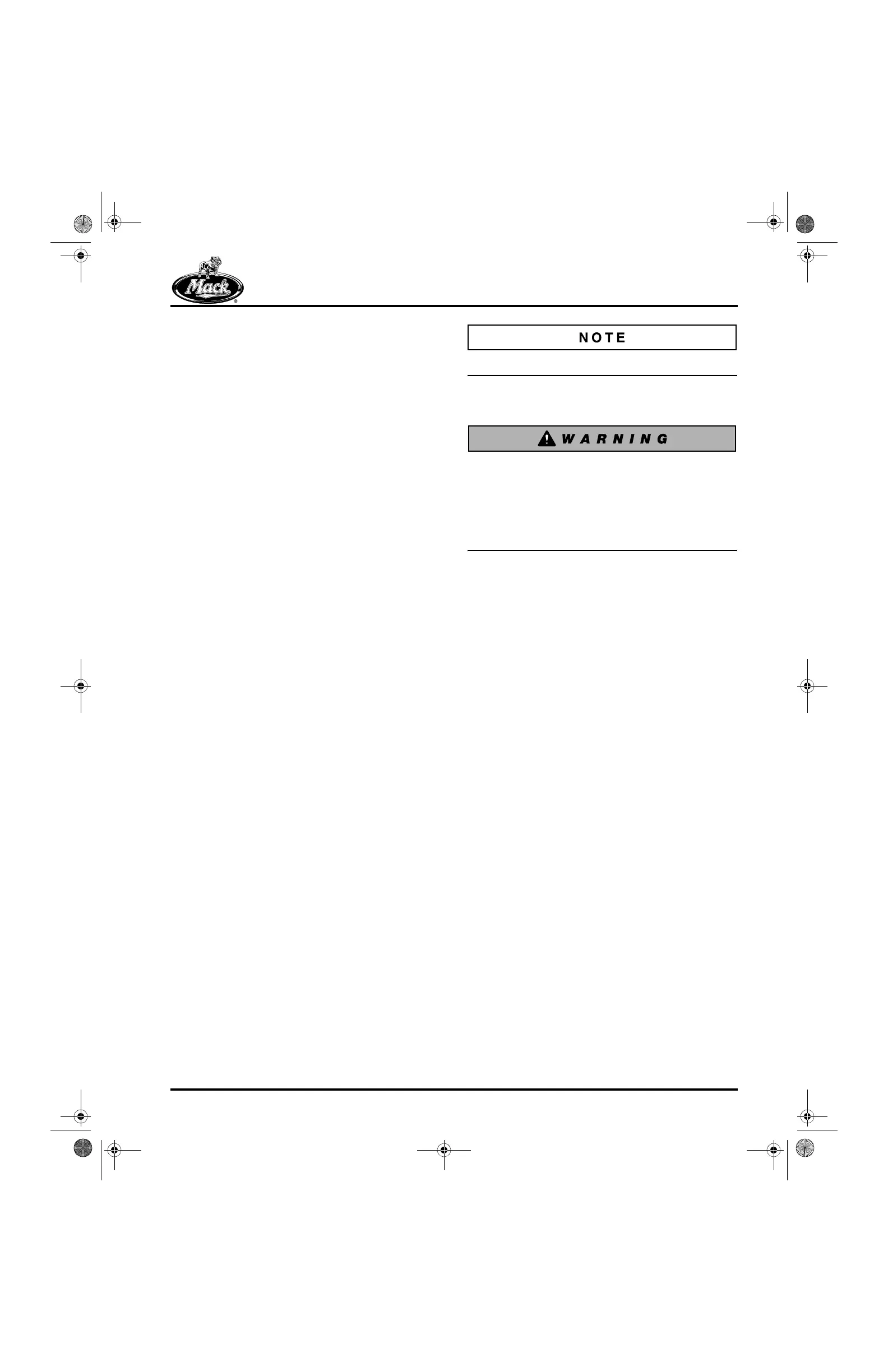 Mack

NOTE

WARNING